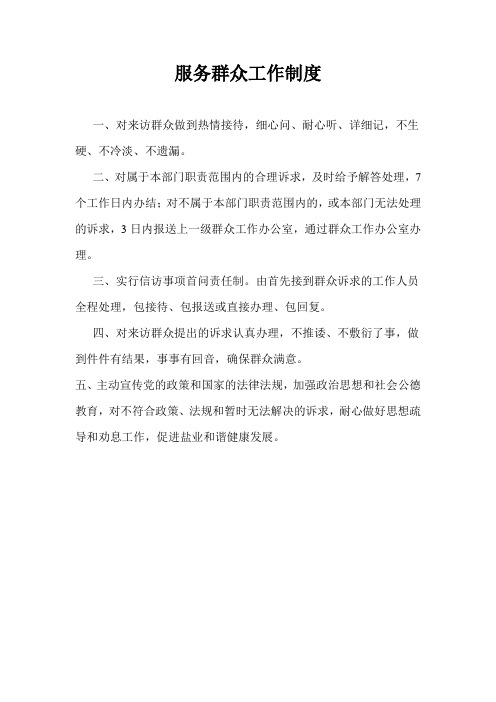 服务群众工作制度

一、对来访群众做到热情接待，细心问、耐心听、详细记，不生硬、不冷淡、不遗漏。

二、对属于本部门职责范围内的合理诉求，及时给予解答处理，7个工作日内办结；对不属于本部门职责范围内的，或本部门无法处理的诉求，3日内报送上一级群众工作办公室，通过群众工作办公室办理。

三、实行信访事项首问责任制。由首先接到群众诉求的工作人员全程处理，包接待、包报送或直接办理、包回复。

四、对来访群众提出的诉求认真办理，不推诿、不敷衍了事，做到件件有结果，事事有回音，确保群众满意。

五、主动宣传党的政策和国家的法律法规，加强政治思想和社会公德教育，对不符合政策、法规和暂时无法解决的诉求，耐心做好思想疏导和劝息工作，促进盐业和谐健康发展。